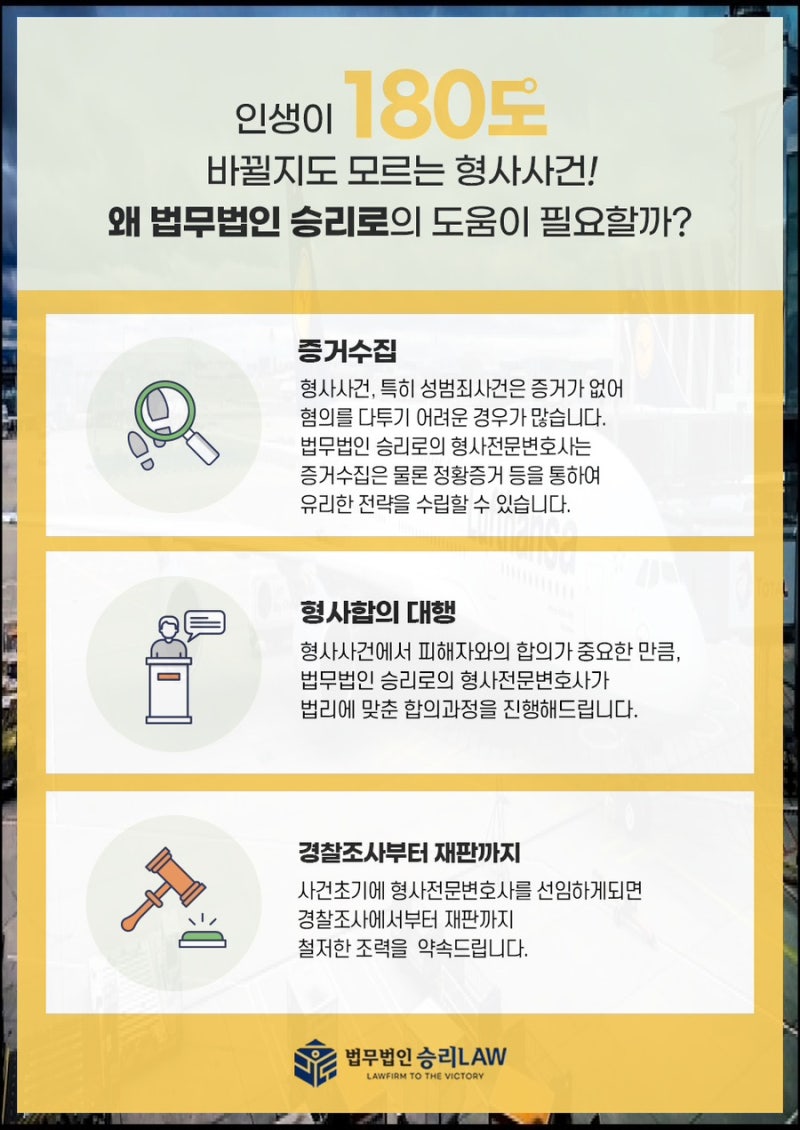 인생이 180도
바뀔지도 모르는 형사사건!
왜 법무법인 승리로의 도움이 필요할까?

증거수집
형사사건, 특히 성범죄사건은 증거가 없어 혐의를 다투기 어려운 경우가 많습니다. 법무법인 승리로의 형사전문변호사는 증거수집은 물론 정황증거 등을 통하여 유리한 전략을 수립할 수 있습니다.

형사합의 대행
형사사건에서 피해자와의 합의가 중요한 만큼, 법무법인 승리로의 형사전문변호사가 법리에 맞춘 합의과정을 진행해드립니다.

경찰조사부터 재판까지
사건초기에 형사전문변호사를 선임하게되면 경찰조사에서부터 재판까지 철저한 조력을 약속드립니다.

법무법인 승리LAW
LAWFIRM TO THE VICTORY